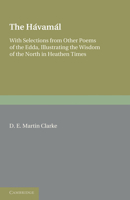 The Hávamál

With Selections from Other Poems of the Edda, Illustrating the Wisdom of the North in Heathen Times

D. E. Martin Clarke

CAMBRIDGE